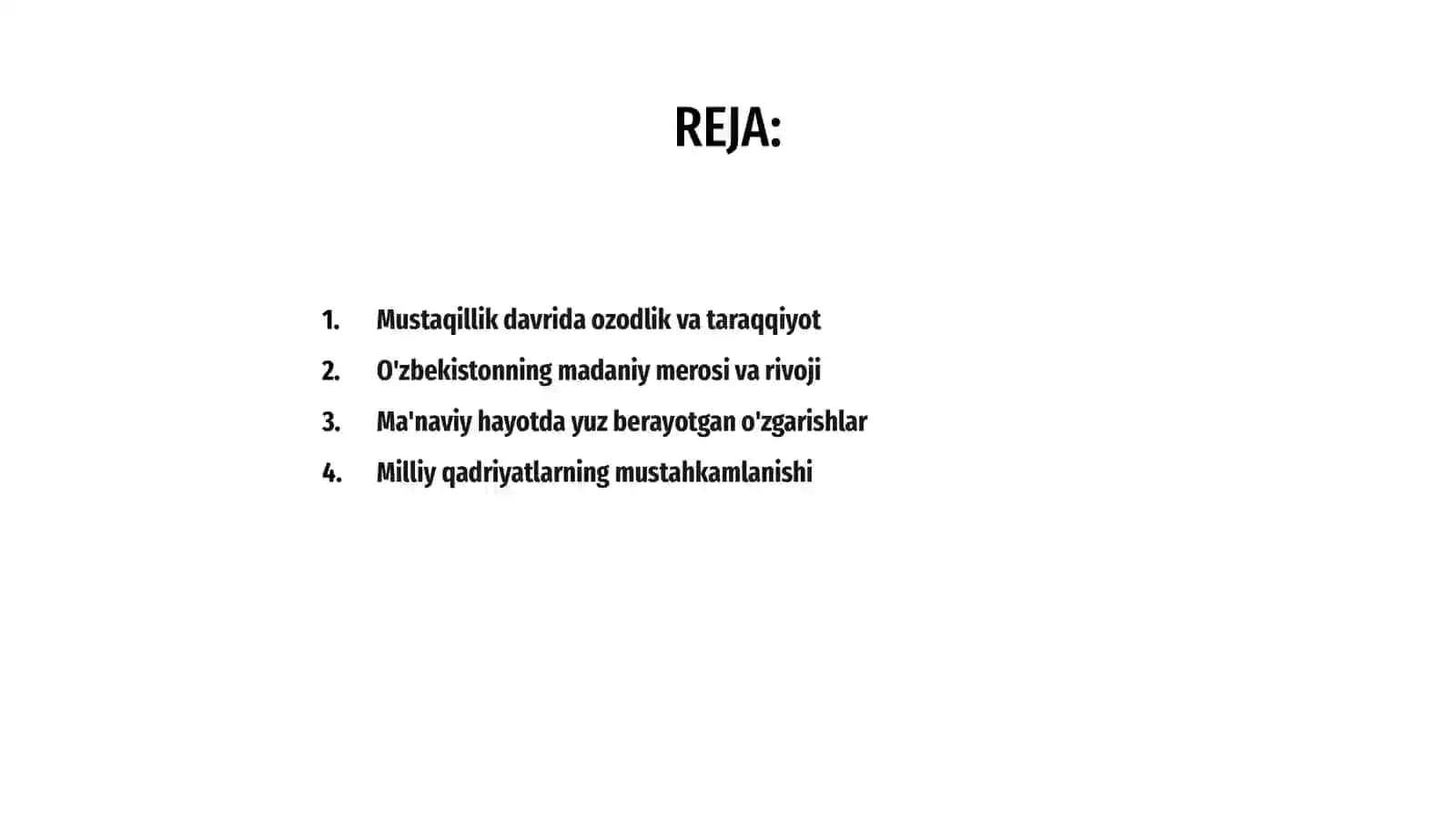 REJA:

1. Mustaqillik davrida ozodlik va taraqqiyot
2. O'zbekistonning madaniy merosi va rivoji
3. Ma'naviy hayotda yuz berayotgan o'zgarishlar
4. Milliy qadriyatlarning mustahkamlanishi